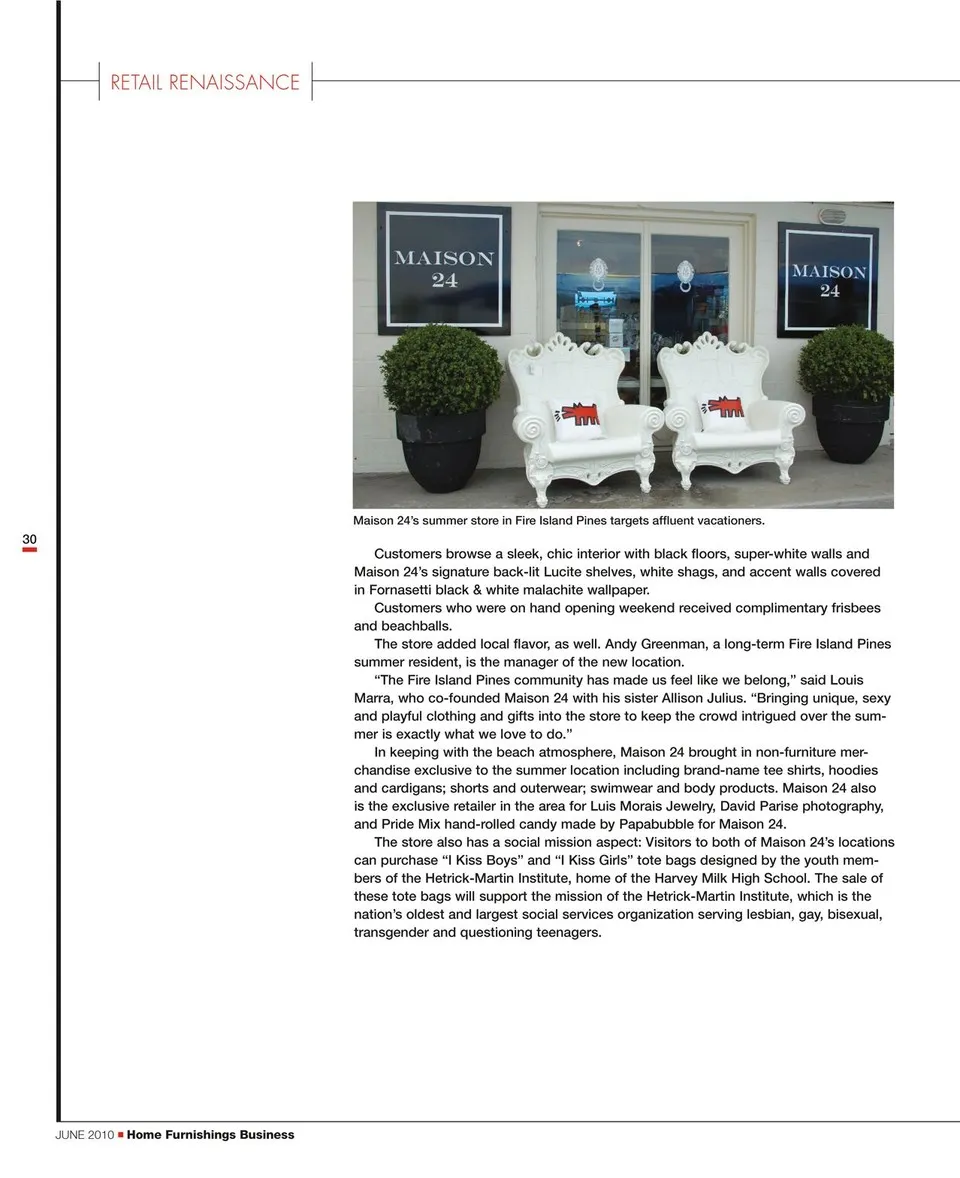 RETAIL RENAISSANCE

MAISON 24

MAISON 24

Maison 24's summer store in Fire Island Pines targets affluent vacationers.

30

Customers browse a sleek, chic interior with black floors, super-white walls and Maison 24's signature back-lit Lucite shelves, white shags, and accent walls covered in Fornasetti black & white malachite wallpaper.

Customers who were on hand opening weekend received complimentary frisbees and beachballs.

The store added local flavor, as well. Andy Greenman, a long-term Fire Island Pines summer resident, is the manager of the new location.

"The Fire Island Pines community has made us feel like we belong," said Louis Marra, who co-founded Maison 24 with his sister Allison Julius. "Bringing unique, sexy and playful clothing and gifts into the store to keep the crowd intrigued over the summer is exactly what we love to do."

In keeping with the beach atmosphere, Maison 24 brought in non-furniture merchandise exclusive to the summer location including brand-name tee shirts, hoodies and cardigans; shorts and outerwear; swimwear and body products. Maison 24 also is the exclusive retailer in the area for Luis Morais Jewelry, David Parise photography, and Pride Mix hand-rolled candy made by Papabubble for Maison 24.

The store also has a social mission aspect: Visitors to both of Maison 24's locations can purchase "I Kiss Boys" and "I Kiss Girls" tote bags designed by the youth members of the Hetrick-Martin Institute, home of the Harvey Milk High School. The sale of these tote bags will support the mission of the Hetrick-Martin Institute, which is the nation's oldest and largest social services organization serving lesbian, gay, bisexual, transgender and questioning teenagers.

JUNE 2010 ■ Home Furnishings Business